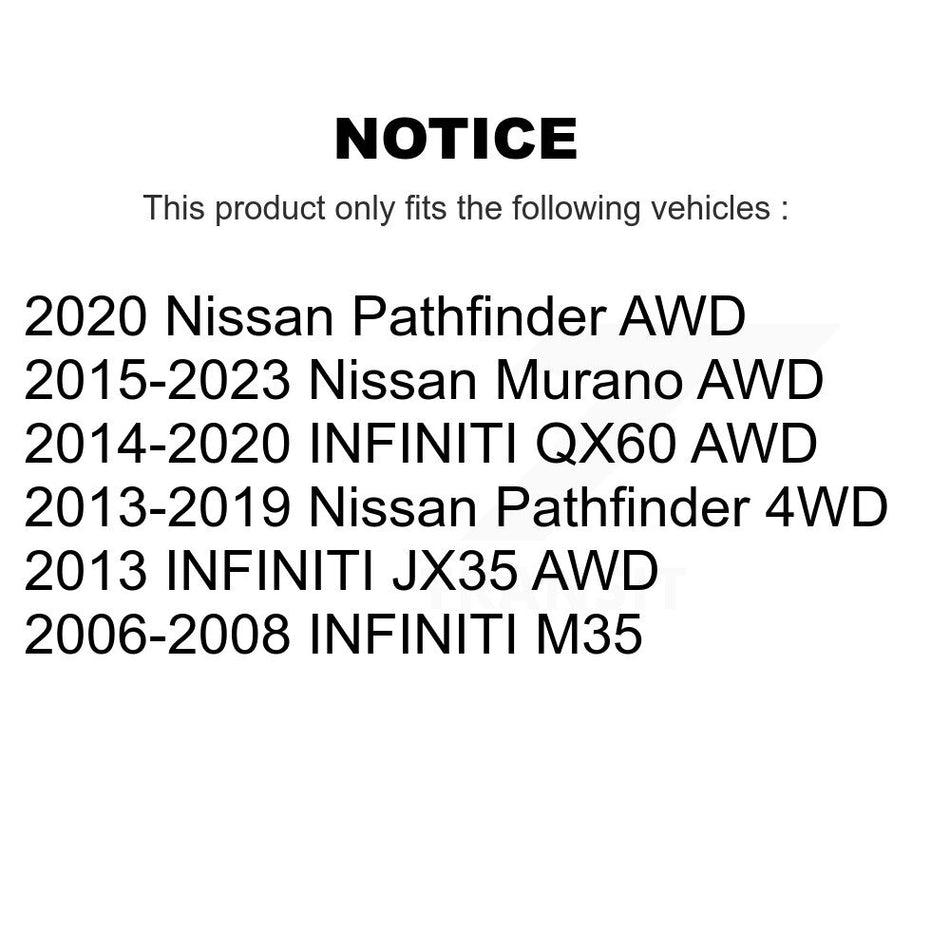 NOTICE

This product only fits the following vehicles :

2020 Nissan Pathfinder AWD
2015-2023 Nissan Murano AWD
2014-2020 INFINITI QX60 AWD
2013-2019 Nissan Pathfinder 4WD
2013 INFINITI JX35 AWD
2006-2008 INFINITI M35